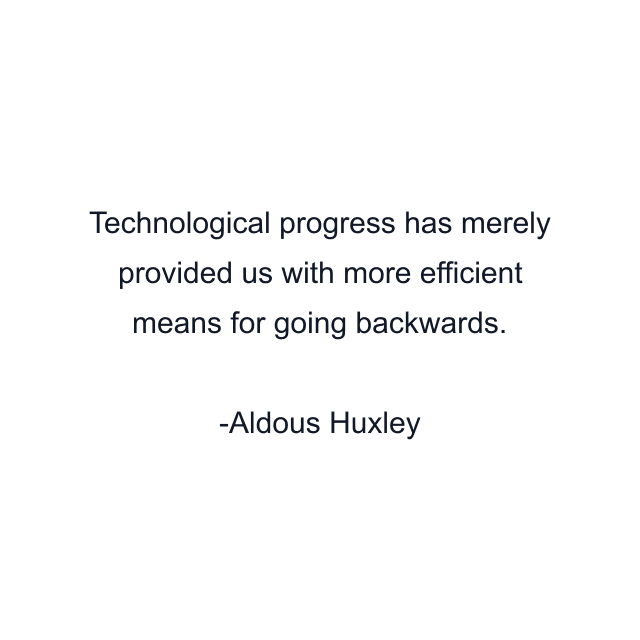 Technological progress has merely provided us with more efficient means for going backwards.

-Aldous Huxley